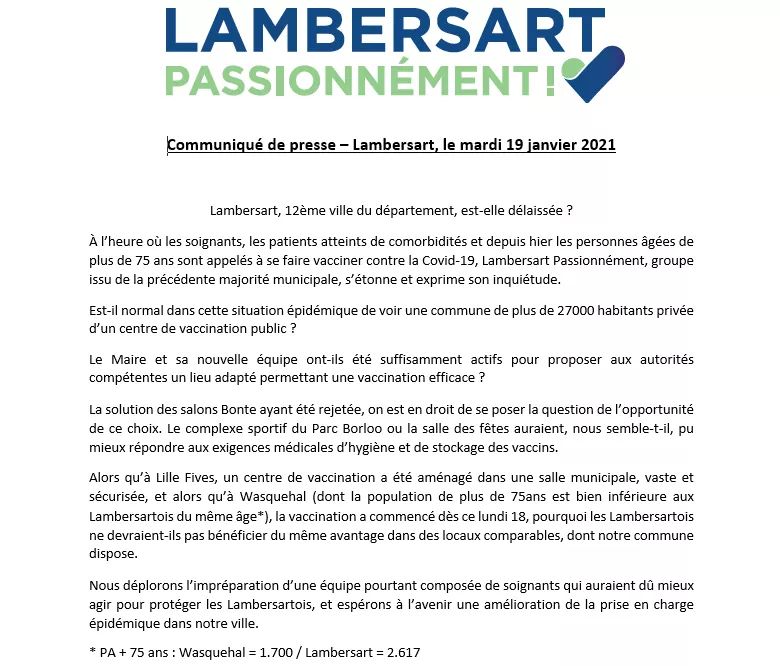 LAMBERSART
PASSIONNÉMENT !

Communiqué de presse – Lambersart, le mardi 19 janvier 2021

Lambersart, 12ème ville du département, est-elle délaissée ?

À l'heure où les soignants, les patients atteints de comorbidités et depuis hier les personnes âgées de plus de 75 ans sont appelés à se faire vacciner contre la Covid-19, Lambersart Passionnément, groupe issu de la précédente majorité municipale, s'étonne et exprime son inquiétude.

Est-il normal dans cette situation épidémique de voir une commune de plus de 27000 habitants privée d'un centre de vaccination public ?

Le Maire et sa nouvelle équipe ont-ils été suffisamment actifs pour proposer aux autorités compétentes un lieu adapté permettant une vaccination efficace ?

La solution des salons Bonte ayant été rejetée, on est en droit de se poser la question de l'opportunité de ce choix. Le complexe sportif du Parc Borloo ou la salle des fêtes auraient, nous semble-t-il, pu mieux répondre aux exigences médicales d'hygiène et de stockage des vaccins.

Alors qu'à Lille Fives, un centre de vaccination a été aménagé dans une salle municipale, vaste et sécurisée, et alors qu'à Wasquehal (dont la population de plus de 75ans est bien inférieure aux Lambersartois du même âge*), la vaccination a commencé dès ce lundi 18, pourquoi les Lambersartois ne devraient-ils pas bénéficier du même avantage dans des locaux comparables, dont notre commune dispose.

Nous déplorons l'impréparation d'une équipe pourtant composée de soignants qui auraient dû mieux agir pour protéger les Lambersartois, et espérons à l'avenir une amélioration de la prise en charge épidémique dans notre ville.

* PA + 75 ans : Wasquehal = 1.700 / Lambersart = 2.617